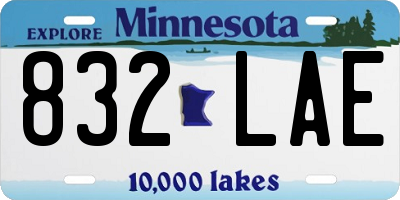 EXPLORE Minnesota

832 LAE

10,000 lakes